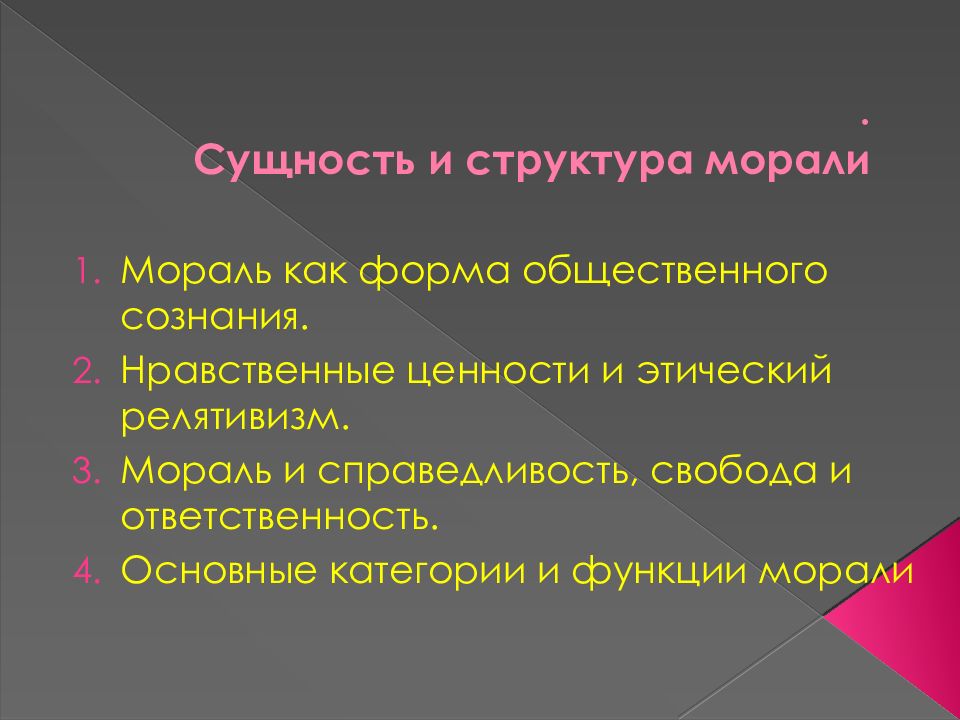 .
Сущность и структура морали

1. Мораль как форма общественного сознания.
2. Нравственные ценности и этический релятивизм.
3. Мораль и справедливость, свобода и ответственность.
4. Основные категории и функции морали